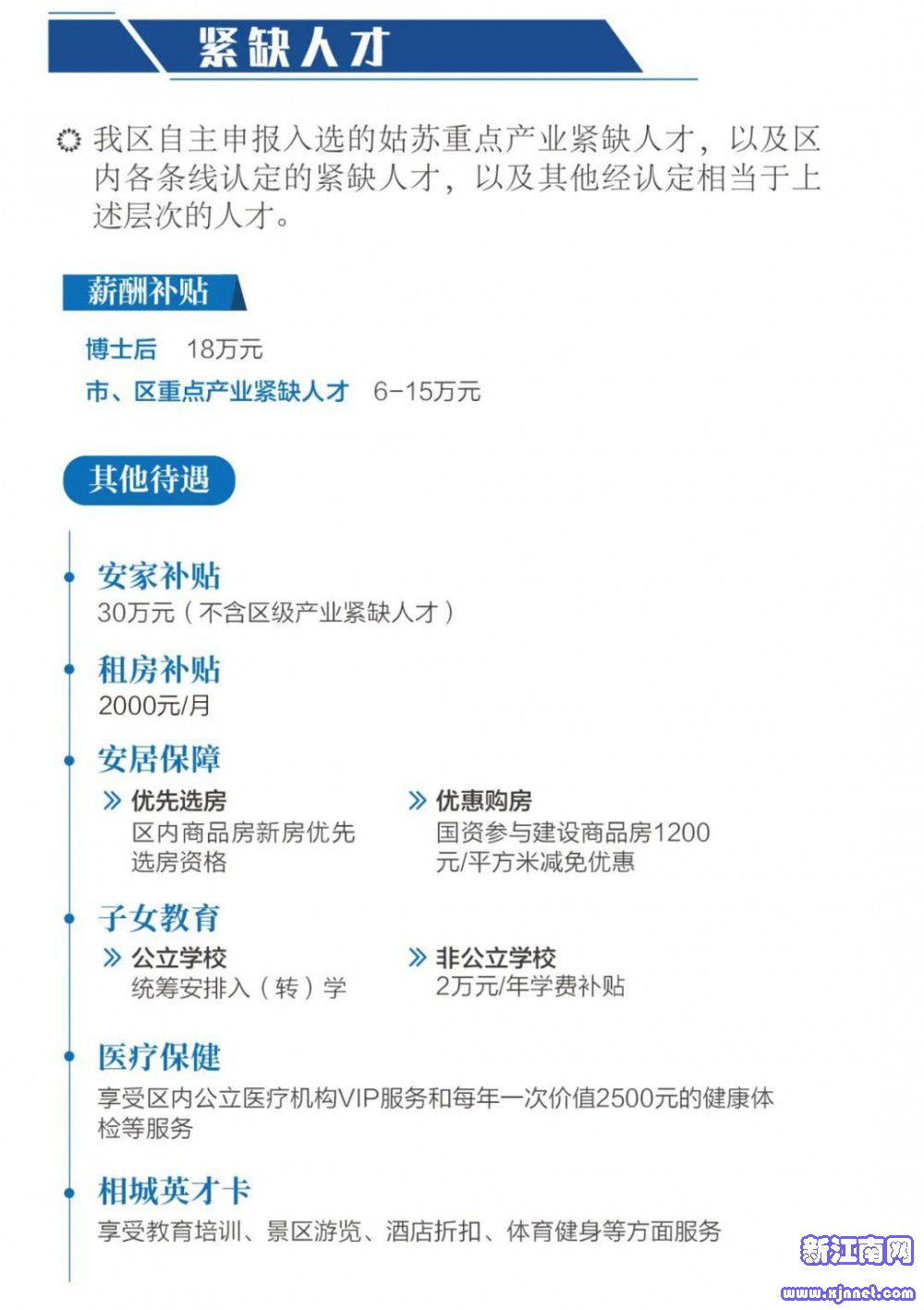 紧缺人才

我区自主申报入选的姑苏重点产业紧缺人才，以及区内各条线认定的紧缺人才，以及其他经认定相当于上述层次的人才。

薪酬补贴

博士后 18万元

市、区重点产业紧缺人才 6-15万元

其他待遇

安家补贴
30万元（不含区级产业紧缺人才）

租房补贴
2000元/月

安居保障

优先选房
区内商品房新房优先选房资格

优惠购房
国资参与建设商品房1200元/平方米减免优惠

子女教育

公立学校
统筹安排入（转）学

非公立学校
2万元/年学费补贴

医疗保健
享受区内公立医疗机构VIP服务和每年一次价值2500元的健康体检等服务

相城英才卡
享受教育培训、景区游览、酒店折扣、体育健身等方面服务

新江南网
www.xjnnet.com